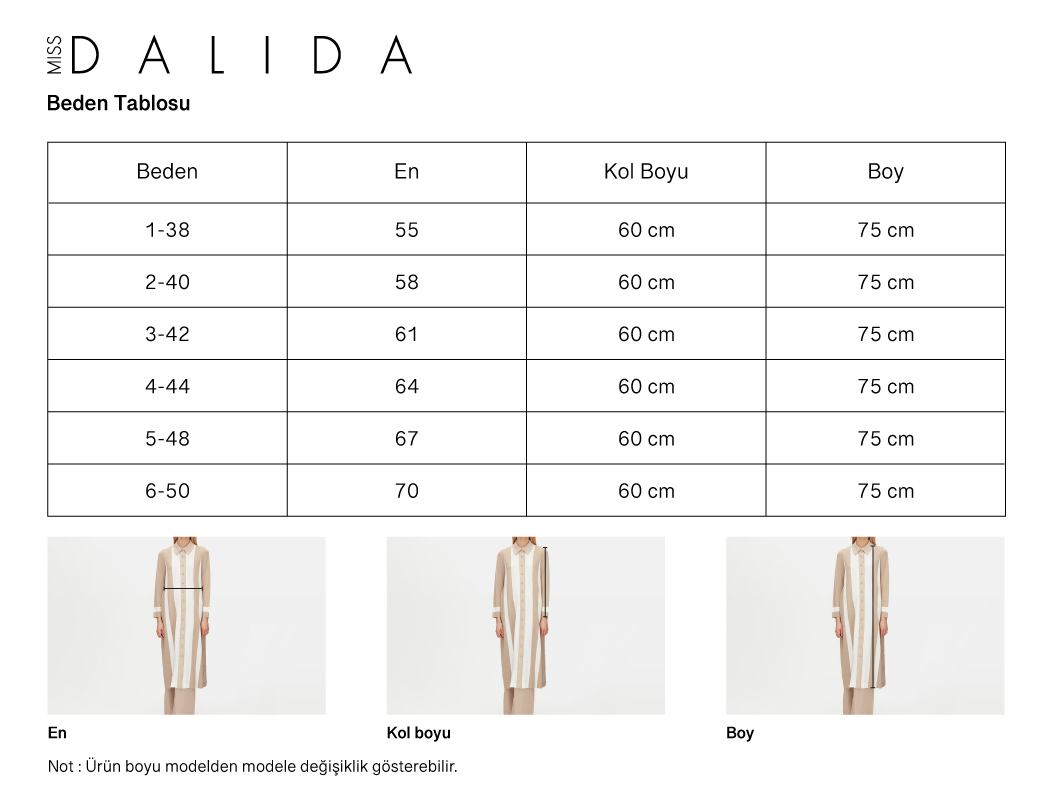 MISS DALIDA

Beden Tablosu

| Beden | En | Kol Boyu | Boy |
|---|---|---|---|
| 1-38 | 55 | 60 cm | 75 cm |
| 2-40 | 58 | 60 cm | 75 cm |
| 3-42 | 61 | 60 cm | 75 cm |
| 4-44 | 64 | 60 cm | 75 cm |
| 5-48 | 67 | 60 cm | 75 cm |
| 6-50 | 70 | 60 cm | 75 cm |

En

Kol boyu

Boy

Not : Ürün boyu modelden modele değişiklik gösterebilir.